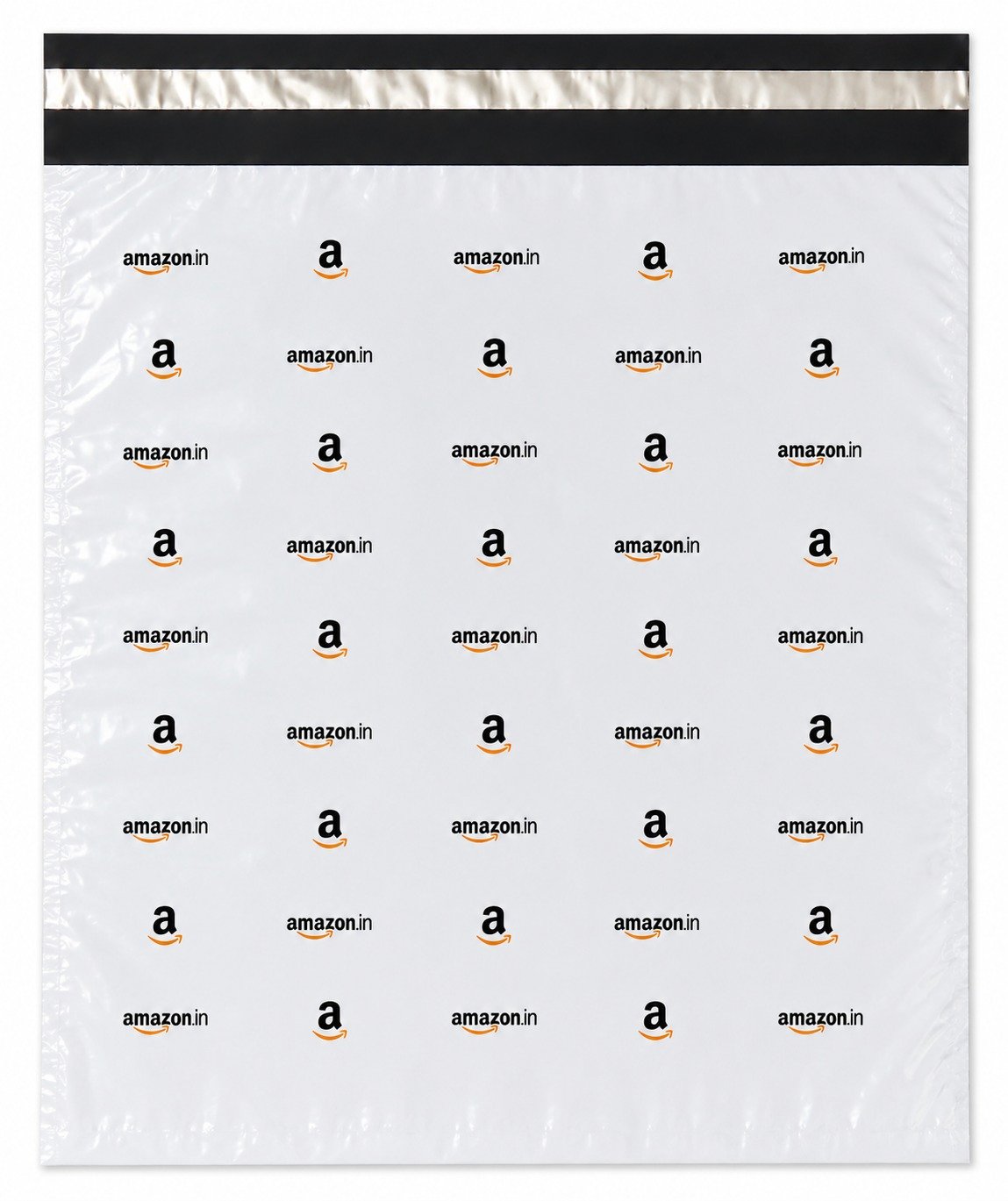 amazon.in a amazon.in a amazon.in

a amazon.in a amazon.in a

amazon.in a amazon.in a amazon.in

a amazon.in a amazon.in a

amazon.in a amazon.in a amazon.in

a amazon.in a amazon.in a

amazon.in a amazon.in a amazon.in

a amazon.in a amazon.in a

amazon.in a amazon.in a amazon.in